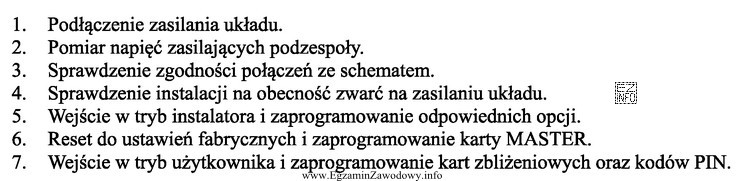 1. Podłączenie zasilania układu.
2. Pomiar napięć zasilających podzespoły.
3. Sprawdzenie zgodności połączeń ze schematem.
4. Sprawdzenie instalacji na obecność zwarć na zasilaniu układu.
5. Wejście w tryb instalatora i zaprogramowanie odpowiednich opcji.
6. Reset do ustawień fabrycznych i zaprogramowanie karty MASTER.
7. Wejście w tryb użytkownika i zaprogramowanie kart zbliżeniowych oraz kodów PIN.

EZ INFO

www.EgzaminZawodowy.info